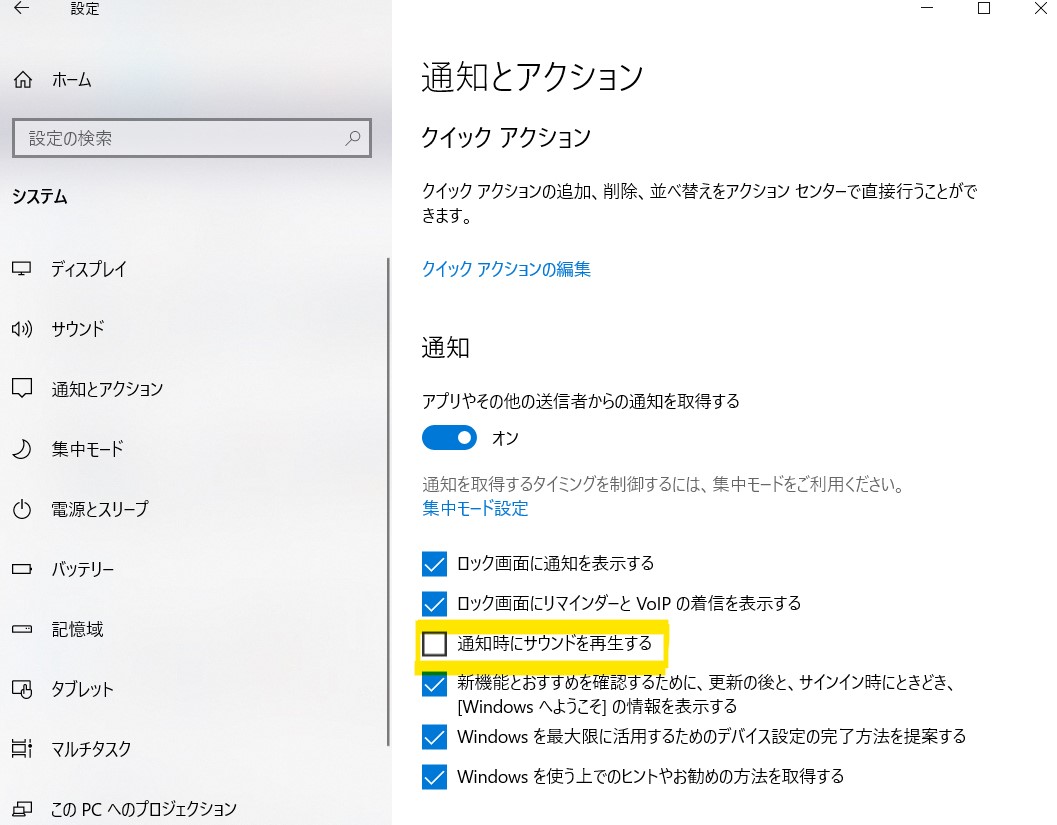 設定

ホーム

設定の検索

システム

ディスプレイ

サウンド

通知とアクション

集中モード

電源とスリープ

バッテリー

記憶域

タブレット

マルチタスク

この PC へのプロジェクション

通知とアクション

クイック アクション

クイック アクションの追加、削除、並べ替えをアクション センターで直接行うことができます。

クイック アクションの編集

通知

アプリやその他の送信者からの通知を取得する

オン

通知を取得するタイミングを制御するには、集中モードをご利用ください。
集中モード設定

ロック画面に通知を表示する

ロック画面にリマインダーと VoIP の着信を表示する

通知時にサウンドを再生する

新機能とおすすめを確認するために、更新の後と、サインイン時にときどき、[Windows へようこそ] の情報を表示する

Windows を最大限に活用するためのデバイス設定の完了方法を提案する

Windows を使う上でのヒントやお勧めの方法を取得する